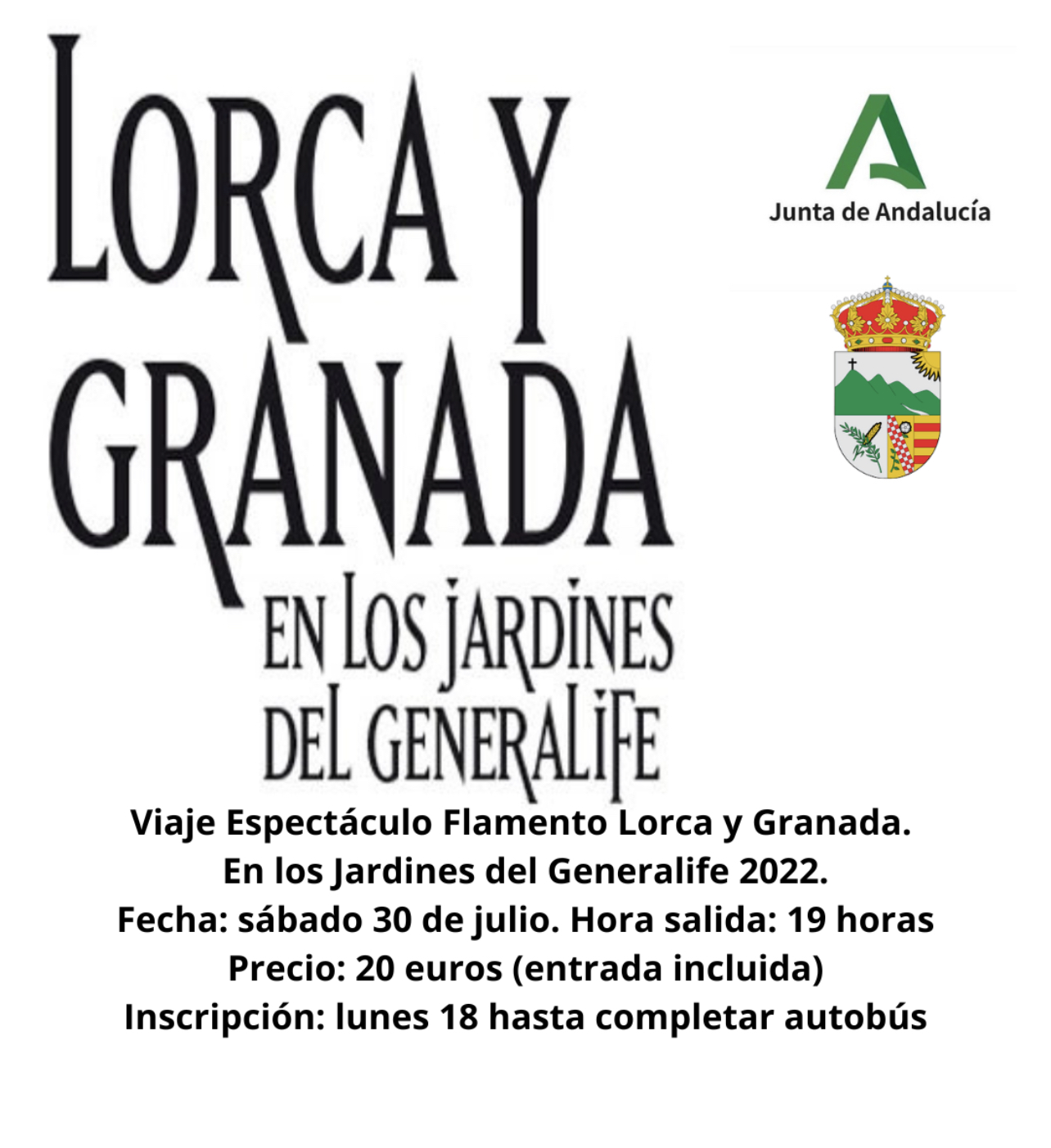 LORCA Y GRANADA
EN LOS JARDINES DEL GENERALIFE

Junta de Andalucía

Viaje Espectáculo Flamento Lorca y Granada.
En los Jardines del Generalife 2022.
Fecha: sábado 30 de julio. Hora salida: 19 horas
Precio: 20 euros (entrada incluida)
Inscripción: lunes 18 hasta completar autobús